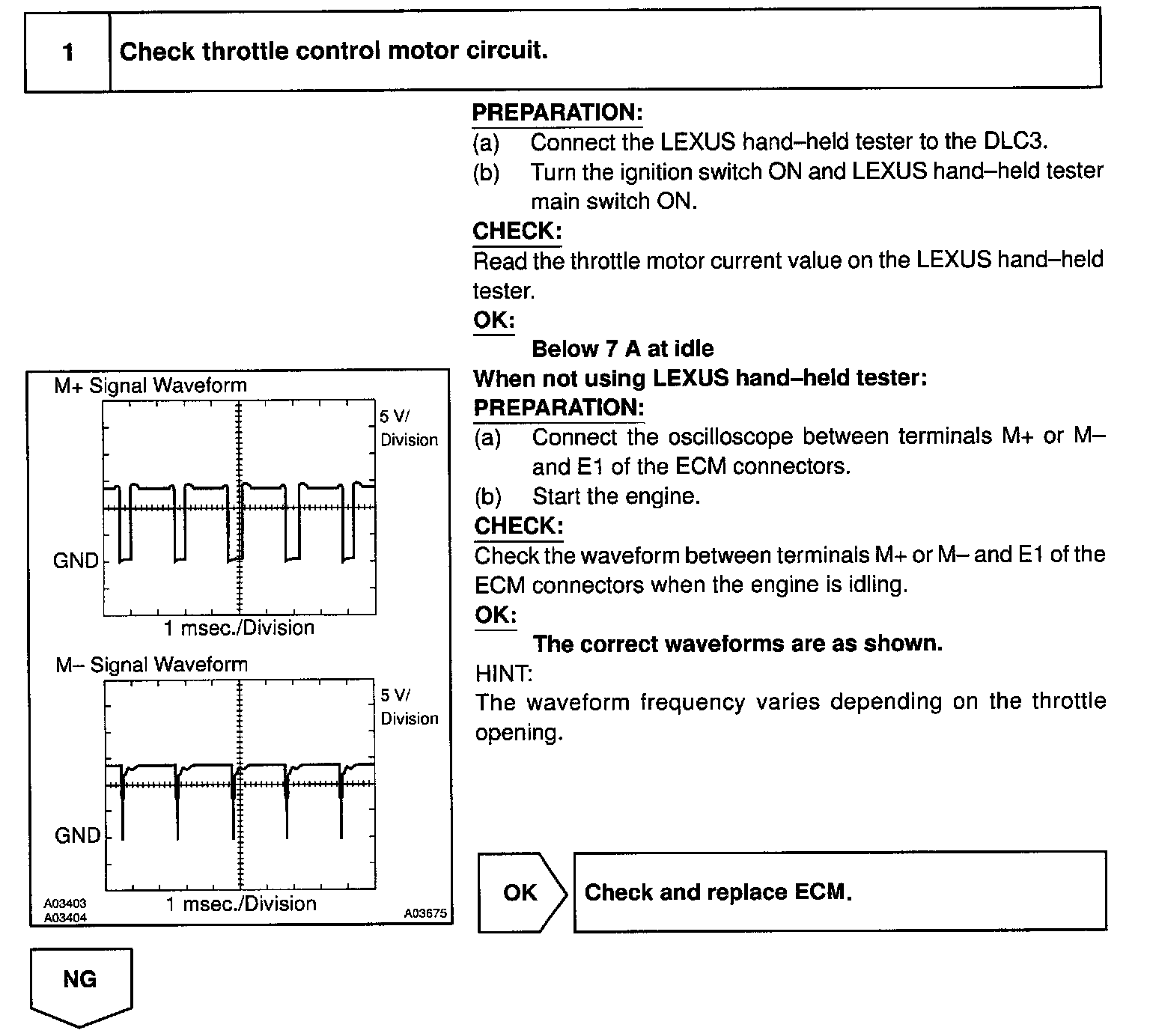 1 Check throttle control motor circuit.

PREPARATION:
(a) Connect the LEXUS hand–held tester to the DLC3.
(b) Turn the ignition switch ON and LEXUS hand–held tester main switch ON.

CHECK:
Read the throttle motor current value on the LEXUS hand–held tester.

OK:
Below 7 A at idle

When not using LEXUS hand–held tester:
PREPARATION:
(a) Connect the oscilloscope between terminals M+ or M– and E1 of the ECM connectors.
(b) Start the engine.

CHECK:
Check the waveform between terminals M+ or M– and E1 of the ECM connectors when the engine is idling.

OK:
The correct waveforms are as shown.

HINT:
The waveform frequency varies depending on the throttle opening.

M+ Signal Waveform
5 V/ Division
GND
1 msec./Division

M– Signal Waveform
5 V/ Division
GND
1 msec./Division

A03403
A03404
A03675

OK Check and replace ECM.

NG